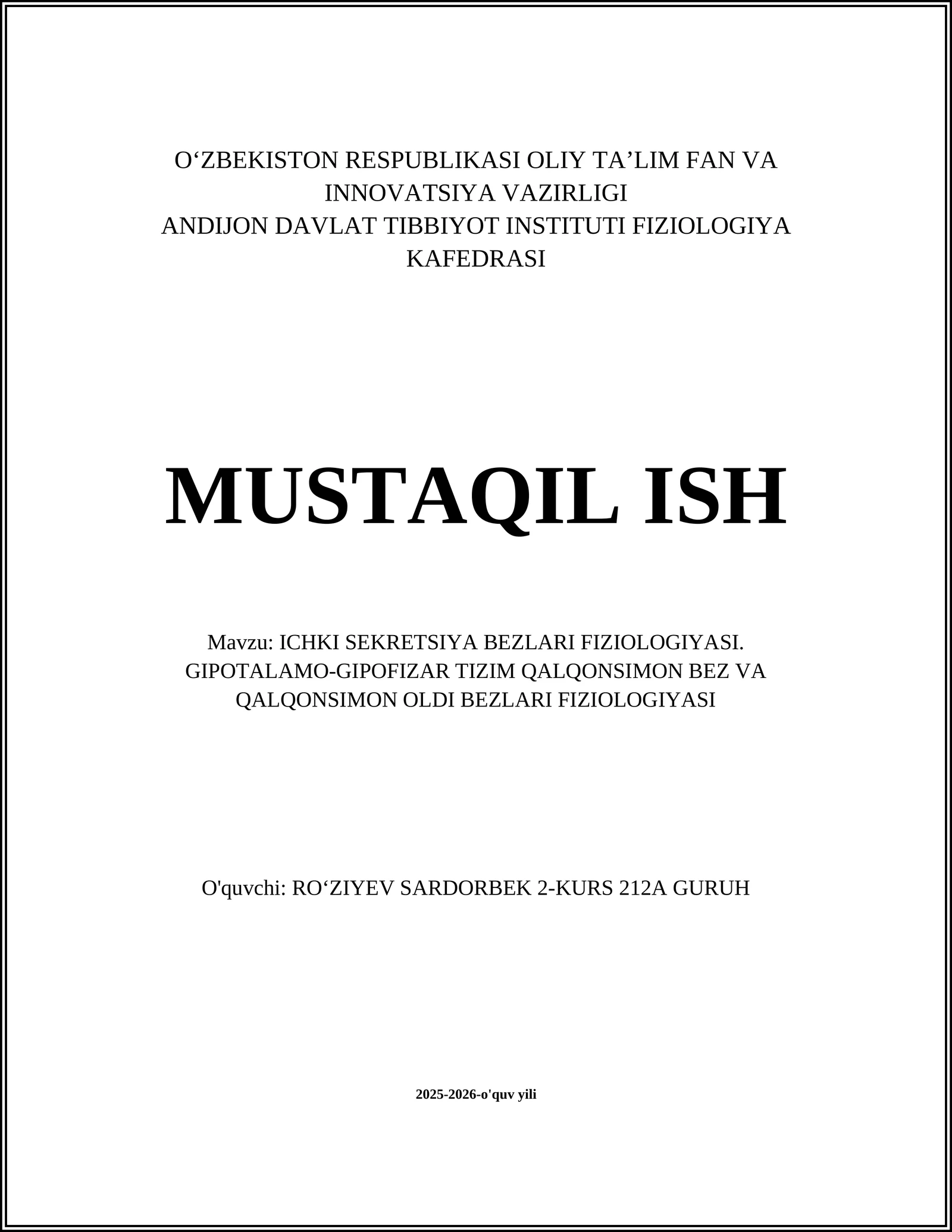 O‘ZBEKISTON RESPUBLIKASI OLIY TA’LIM FAN VA INNOVATSIYA VAZIRLIGI
ANDIJON DAVLAT TIBBIYOT INSTITUTI FIZIOLOGIYA KAFEDRASI

MUSTAQIL ISH

Mavzu: ICHKI SEKRETSIYA BEZLARI FIZIOLOGIYASI. GIPOTALAMO-GIPOFIZAR TIZIM QALQONSIMON BEZ VA QALQONSIMON OLDI BEZLARI FIZIOLOGIYASI

O'quvchi: RO‘ZIYEV SARDORBEK 2-KURS 212A GURUH

2025-2026-o'quv yili